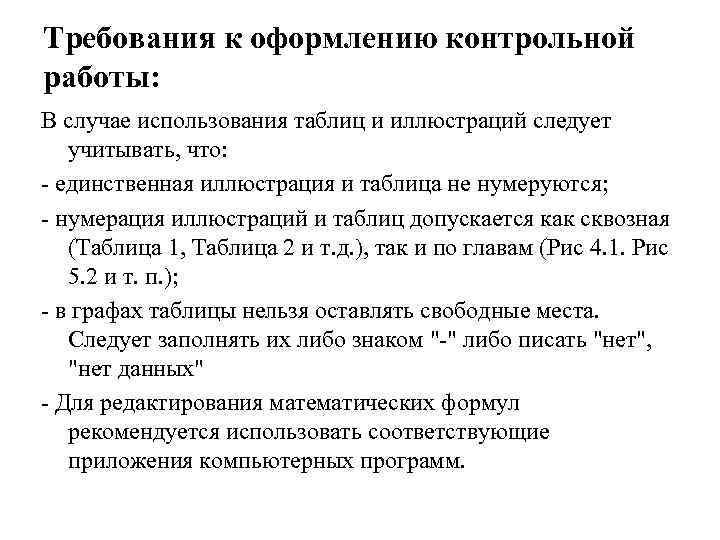 Требования к оформлению контрольной работы:

В случае использования таблиц и иллюстраций следует учитывать, что:

- единственная иллюстрация и таблица не нумеруются;

- нумерация иллюстраций и таблиц допускается как сквозная (Таблица 1, Таблица 2 и т.д.), так и по главам (Рис 4.1. Рис 5.2 и т. п.);

- в графах таблицы нельзя оставлять свободные места. Следует заполнять их либо знаком "-" либо писать "нет", "нет данных"

- Для редактирования математических формул рекомендуется использовать соответствующие приложения компьютерных программ.